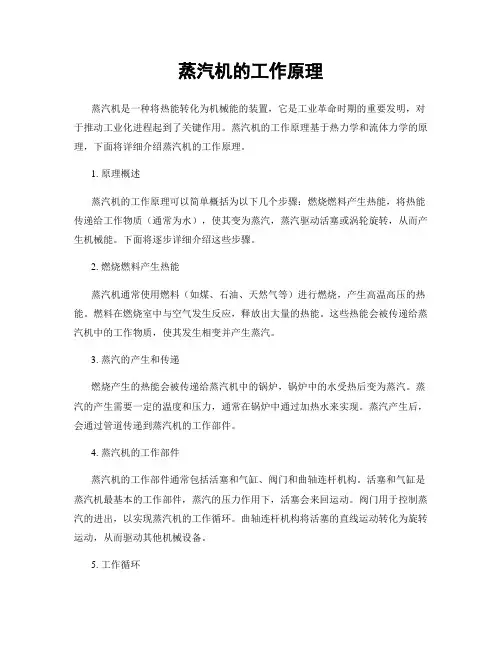 蒸汽机的工作原理

蒸汽机是一种将热能转化为机械能的装置，它是工业革命时期的重要发明，对于推动工业化进程起到了关键作用。蒸汽机的工作原理基于热力学和流体力学的原理，下面将详细介绍蒸汽机的工作原理。

1. 原理概述

蒸汽机的工作原理可以简单概括为以下几个步骤：燃烧燃料产生热能，将热能传递给工作物质（通常为水），使其变为蒸汽，蒸汽驱动活塞或涡轮旋转，从而产生机械能。下面将逐步详细介绍这些步骤。

2. 燃烧燃料产生热能

蒸汽机通常使用燃料（如煤、石油、天然气等）进行燃烧，产生高温高压的热能。燃料在燃烧室中与空气发生反应，释放出大量的热能。这些热能会被传递给蒸汽机中的工作物质，使其发生相变并产生蒸汽。

3. 蒸汽的产生和传递

燃烧产生的热能会被传递给蒸汽机中的锅炉，锅炉中的水受热后变为蒸汽。蒸汽的产生需要一定的温度和压力，通常在锅炉中通过加热水来实现。蒸汽产生后，会通过管道传递到蒸汽机的工作部件。

4. 蒸汽机的工作部件

蒸汽机的工作部件通常包括活塞和气缸、阀门和曲轴连杆机构。活塞和气缸是蒸汽机最基本的工作部件，蒸汽的压力作用下，活塞会来回运动。阀门用于控制蒸汽的进出，以实现蒸汽机的工作循环。曲轴连杆机构将活塞的直线运动转化为旋转运动，从而驱动其他机械设备。

5. 工作循环